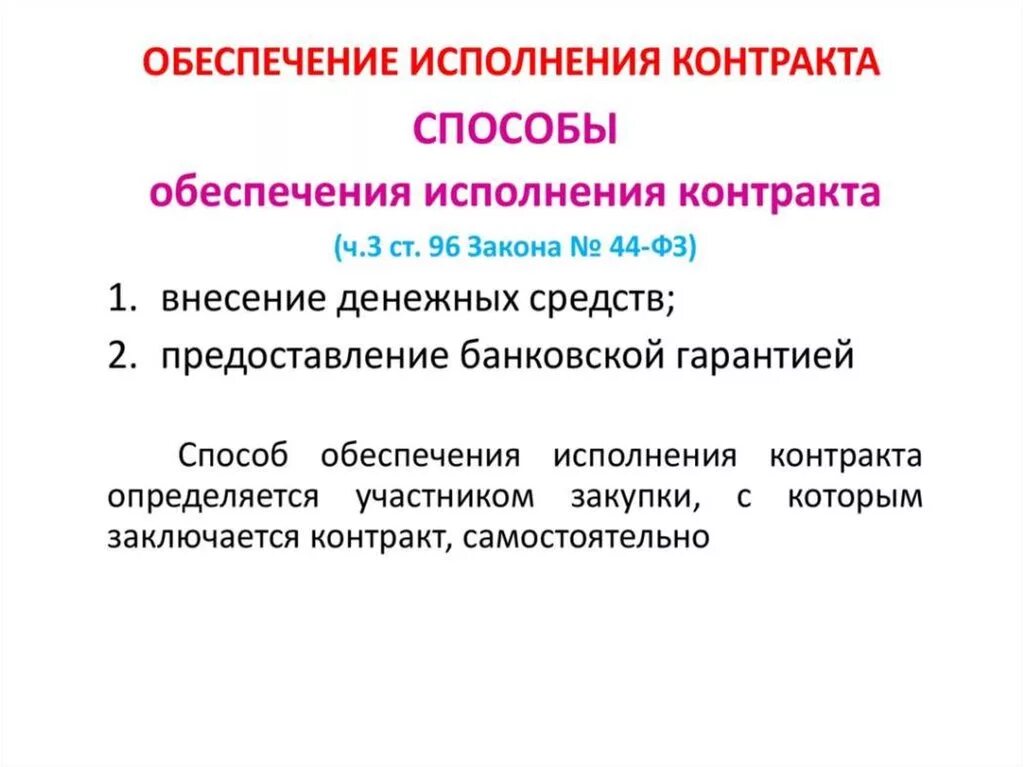 ОБЕСПЕЧЕНИЕ ИСПОЛНЕНИЯ КОНТРАКТА

СПОСОБЫ

обеспечения исполнения контракта

(ч.3 ст. 96 Закона № 44-ФЗ)

1. внесение денежных средств;
2. предоставление банковской гарантией

Способ обеспечения исполнения контракта определяется участником закупки, с которым заключается контракт, самостоятельно